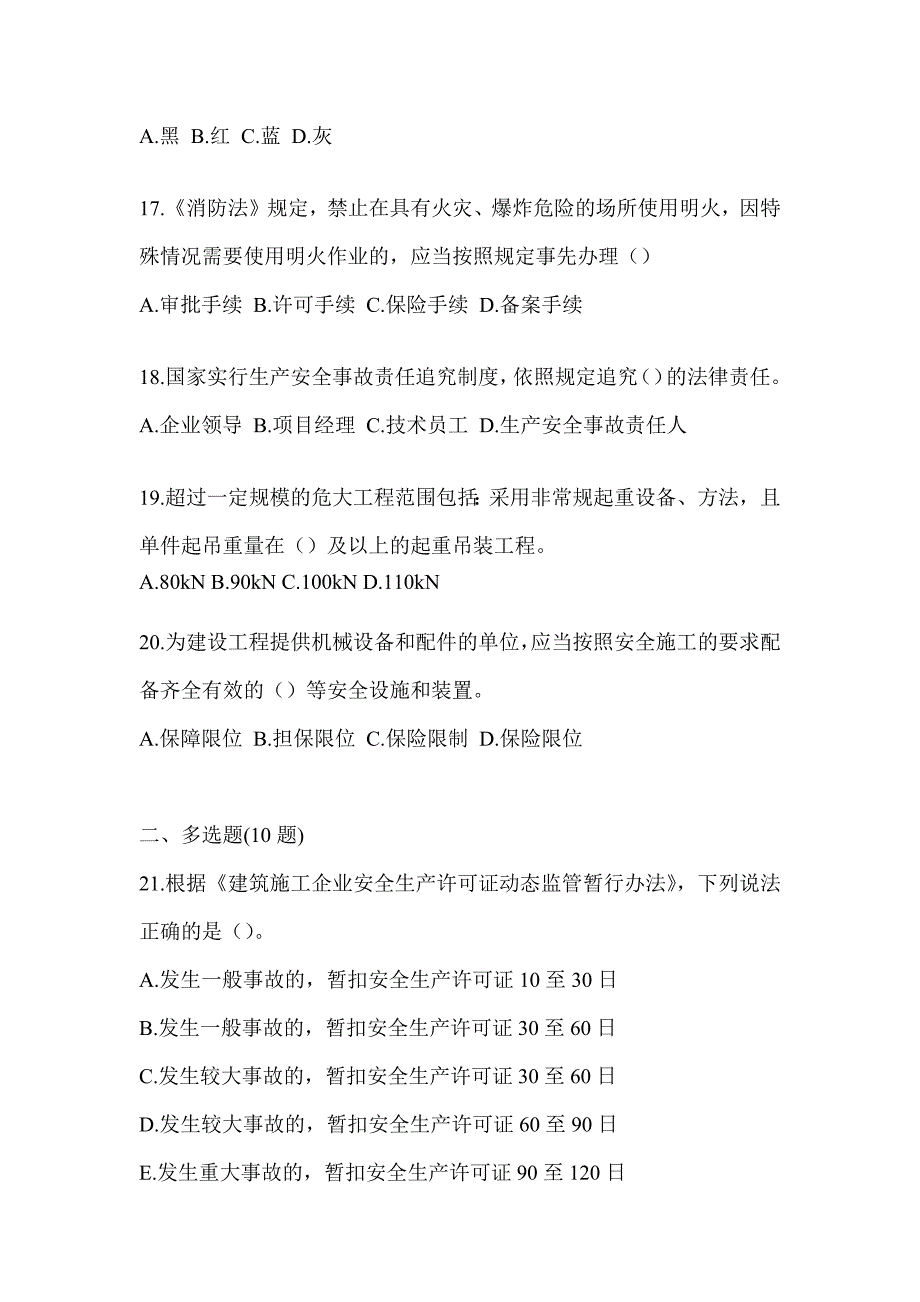 A.黑 B.红 C.蓝 D.灰

17.《消防法》规定，禁止在具有火灾、爆炸危险的场所使用明火，因特殊情况需要使用明火作业的，应当按照规定事先办理（）

A.审批手续 B.许可手续 C.保险手续 D.备案手续

18.国家实行生产安全事故责任追究制度，依照规定追究（）的法律责任。

A.企业领导 B.项目经理 C.技术员工 D.生产安全事故责任人

19.超过一定规模的危大工程范围包括：采用非常规起重设备、方法，且单件起吊重量在（）及以上的起重吊装工程。

A.80kN B.90kN C.100kN D.110kN

20.为建设工程提供机械设备和配件的单位，应当按照安全施工的要求配备齐全有效的（）等安全设施和装置。

A.保障限位 B.担保限位 C.保险限制 D.保险限位

二、多选题(10 题)

21.根据《建筑施工企业安全生产许可证动态监管暂行办法》，下列说法正确的是（）。

A.发生一般事故的，暂扣安全生产许可证 10 至 30 日

B.发生一般事故的，暂扣安全生产许可证 30 至 60 日

C.发生较大事故的，暂扣安全生产许可证 30 至 60 日

D.发生较大事故的，暂扣安全生产许可证 60 至 90 日

E.发生重大事故的，暂扣安全生产许可证 90 至 120 日